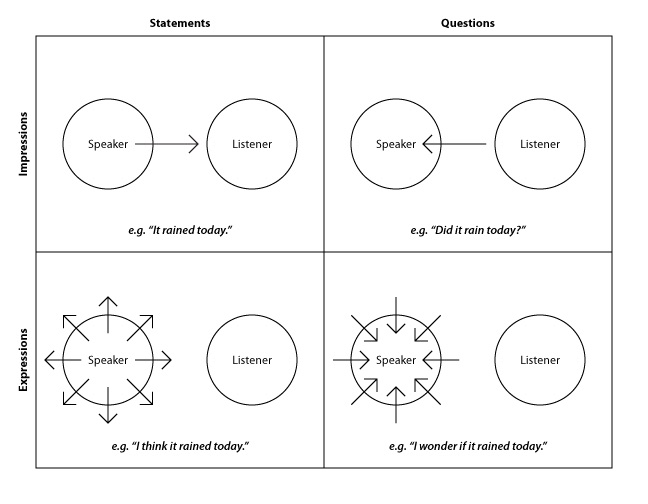 Statements

Questions

Impressions

Speaker

Listener

e.g. "It rained today."

Speaker

Listener

e.g. "Did it rain today?"

Expressions

Speaker

Listener

e.g. "I think it rained today."

Speaker

Listener

e.g. "I wonder if it rained today."